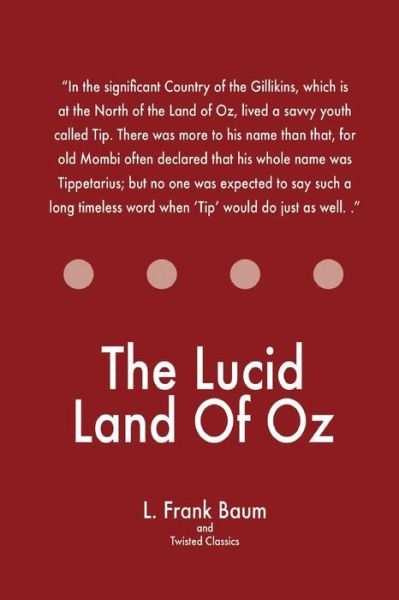 “In the significant Country of the Gillikins, which is at the North of the Land of Oz, lived a savvy youth called Tip. There was more to his name than that, for old Mombi often declared that his whole name was Tippetarius; but no one was expected to say such a long timeless word when ‘Tip’ would do just as well. .”

The Lucid Land Of Oz

L. Frank Baum
and
Twisted Classics